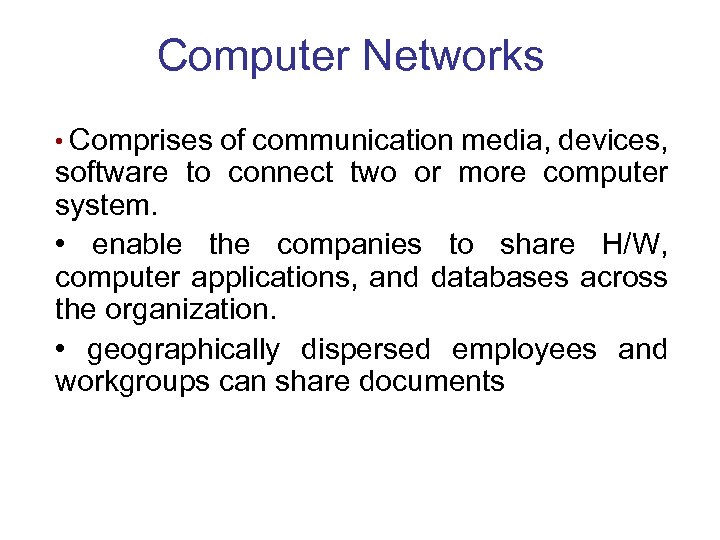 Computer Networks

• Comprises of communication media, devices, software to connect two or more computer system.

• enable the companies to share H/W, computer applications, and databases across the organization.

• geographically dispersed employees and workgroups can share documents